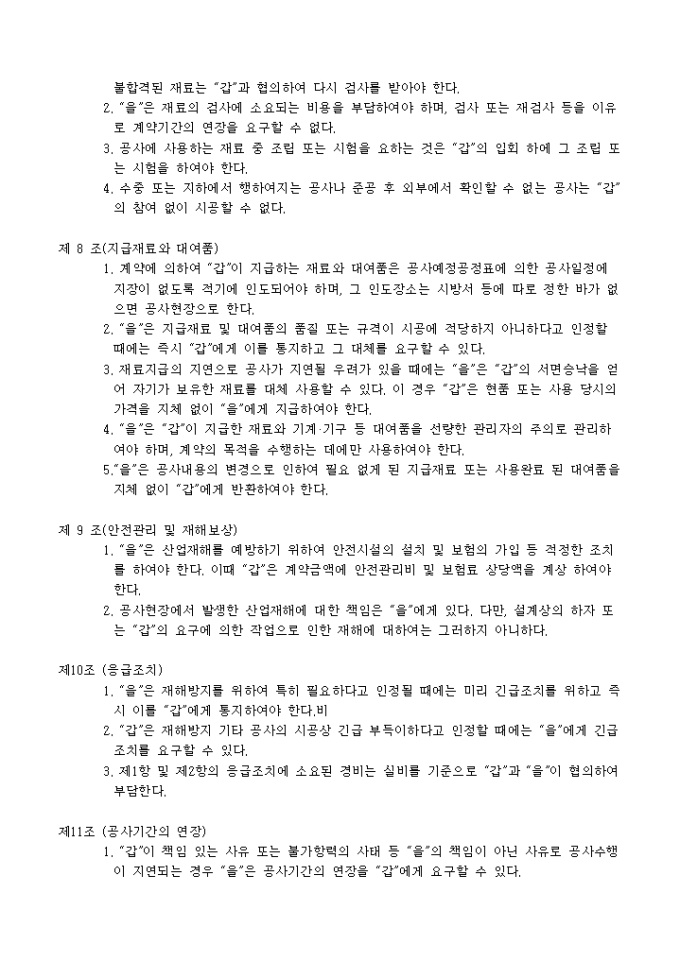 불합격된 재료는 "갑"과 협의하여 다시 검사를 받아야 한다.
2. "을"은 재료의 검사에 소요되는 비용을 부담하여야 하며, 검사 또는 재검사 등을 이유로 계약기간의 연장을 요구할 수 없다.
3. 공사에 사용하는 재료 중 조립 또는 시험을 요하는 것은 "갑"의 입회 하에 그 조립 또는 시험을 하여야 한다.
4. 수중 또는 지하에서 행하여지는 공사나 준공 후 외부에서 확인할 수 없는 공사는 "갑"의 참여 없이 시공할 수 없다.

제 8 조(지급재료와 대여품)
1. 계약에 의하여 "갑"이 지급하는 재료와 대여품은 공사예정공정표에 의한 공사일정에 지장이 없도록 적기에 인도되어야 하며, 그 인도장소는 시방서 등에 따로 정한 바가 없으면 공사현장으로 한다.
2. "을"은 지급재료 및 대여품의 품질 또는 규격이 시공에 적당하지 아니하다고 인정할 때에는 즉시 "갑"에게 이를 통지하고 그 대체를 요구할 수 있다.
3. 재료지급의 지연으로 공사가 지연될 우려가 있을 때에는 "을"은 "갑"의 서면승낙을 얻어 자기가 보유한 재료를 대체 사용할 수 있다. 이 경우 "갑"은 현품 또는 사용 당시의 가격을 지체 없이 "을"에게 지급하여야 한다.
4. "을"은 "갑"이 지급한 재료와 기계·기구 등 대여품을 선량한 관리자의 주의로 관리하여야 하며, 계약의 목적을 수행하는 데에만 사용하여야 한다.
5."을"은 공사내용의 변경으로 인하여 필요 없게 된 지급재료 또는 사용완료 된 대여품을 지체 없이 "갑"에게 반환하여야 한다.

제 9 조(안전관리 및 재해보상)
1. "을"은 산업재해를 예방하기 위하여 안전시설의 설치 및 보험의 가입 등 적정한 조치를 하여야 한다. 이때 "갑"은 계약금액에 안전관리비 및 보험료 상당액을 계상 하여야 한다.
2. 공사현장에서 발생한 산업재해에 대한 책임은 "을"에게 있다. 다만, 설계상의 하자 또는 "갑"의 요구에 의한 작업으로 인한 재해에 대하여는 그러하지 아니하다.

제10조 (응급조치)
1. "을"은 재해방지를 위하여 특히 필요하다고 인정될 때에는 미리 긴급조치를 위하고 즉시 이를 "갑"에게 통지하여야 한다.비
2. "갑"은 재해방지 기타 공사의 시공상 긴급 부득이하다고 인정할 때에는 "을"에게 긴급조치를 요구할 수 있다.
3. 제1항 및 제2항의 응급조치에 소요된 경비는 실비를 기준으로 "갑"과 "을"이 협의하여 부담한다.

제11조 (공사기간의 연장)
1. "갑"이 책임 있는 사유 또는 불가항력의 사태 등 "을"의 책임이 아닌 사유로 공사수행이 지연되는 경우 "을"은 공사기간의 연장을 "갑"에게 요구할 수 있다.